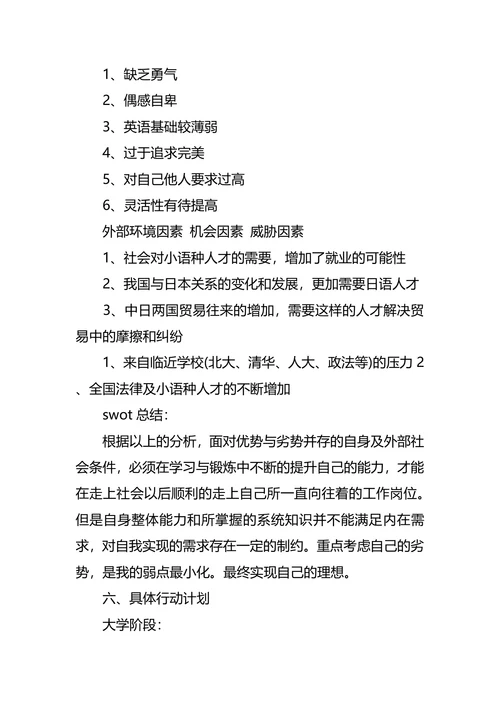 1、缺乏勇气

2、偶感自卑

3、英语基础较薄弱

4、过于追求完美

5、对自己他人要求过高

6、灵活性有待提高

外部环境因素 机会因素 威胁因素

1、社会对小语种人才的需要，增加了就业的可能性

2、我国与日本关系的变化和发展，更加需要日语人才

3、中日两国贸易往来的增加，需要这样的人才解决贸易中的摩擦和纠纷

1、来自临近学校(北大、清华、人大、政法等)的压力 2、全国法律及小语种人才的不断增加

swot 总结：

根据以上的分析，面对优势与劣势并存的自身及外部社会条件，必须在学习与锻炼中不断的提升自己的能力，才能在走上社会以后顺利的走上自己所一直向往着的工作岗位。但是自身整体能力和所掌握的系统知识并不能满足内在需求，对自我实现的需求存在一定的制约。重点考虑自己的劣势，是我的弱点最小化。最终实现自己的理想。

六、具体行动计划

大学阶段：